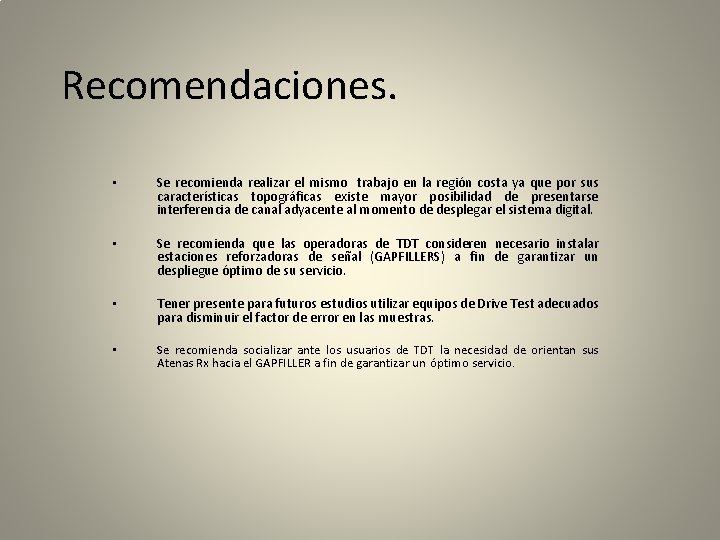 Recomendaciones.

▪ Se recomienda realizar el mismo trabajo en la región costa ya que por sus características topográficas existe mayor posibilidad de presentarse interferencia de canal adyacente al momento de desplegar el sistema digital.

▪ Se recomienda que las operadoras de TDT consideren necesario instalar estaciones reforzadoras de señal (GAPFILLERS) a fin de garantizar un despliegue óptimo de su servicio.

▪ Tener presente para futuros estudios utilizar equipos de Drive Test adecuados para disminuir el factor de error en las muestras.

▪ Se recomienda socializar ante los usuarios de TDT la necesidad de orientan sus Atenas Rx hacia el GAPFILLER a fin de garantizar un óptimo servicio.